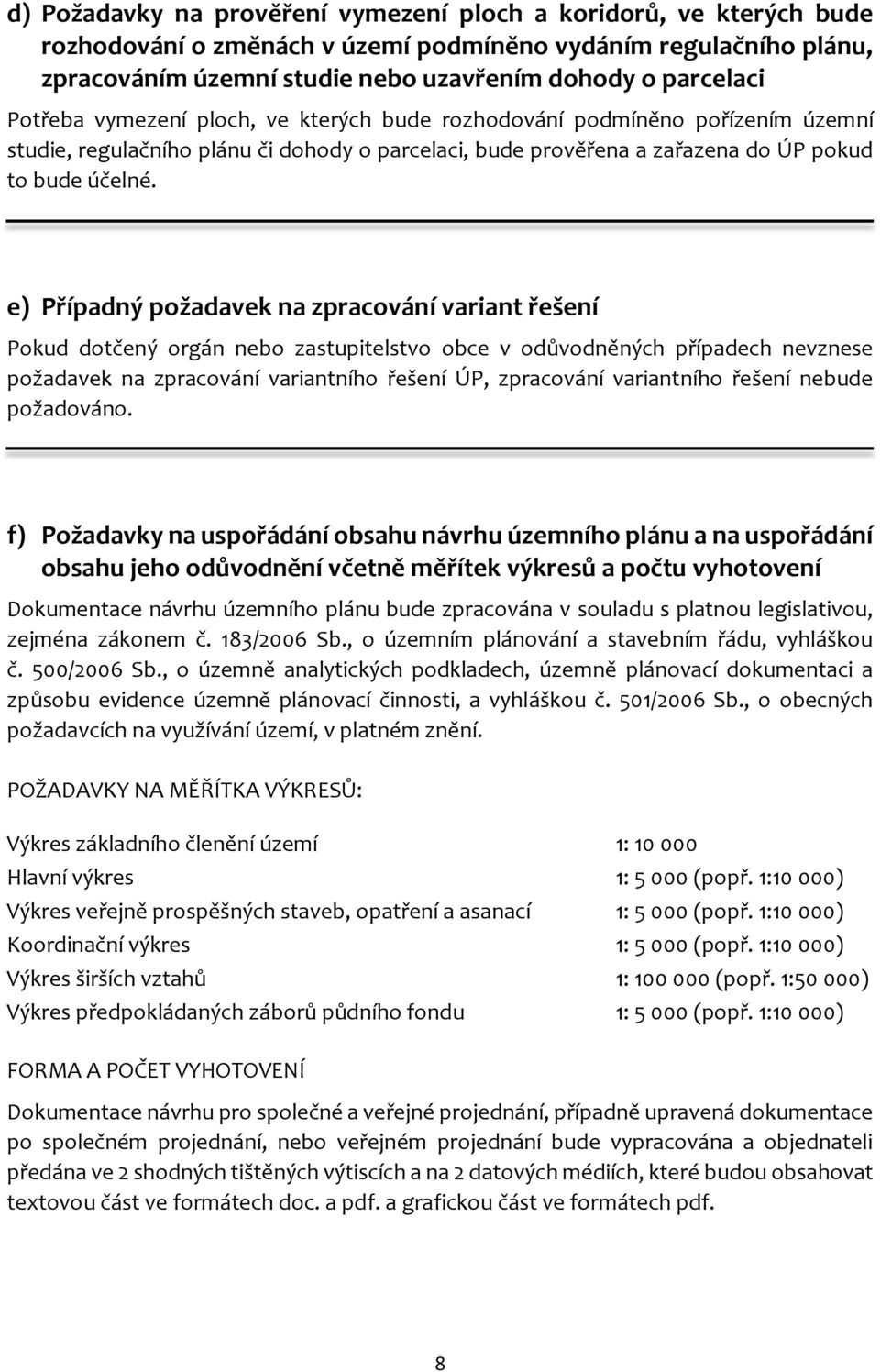 d) Požadavky na prověření vymezení ploch a koridorů, ve kterých bude rozhodování o změnách v území podmíněno vydáním regulačního plánu, zpracováním územní studie nebo uzavřením dohody o parcelaci

Potřeba vymezení ploch, ve kterých bude rozhodování podmíněno pořízením územní studie, regulačního plánu či dohody o parcelaci, bude prověřena a zařazena do ÚP pokud to bude účelné.

e) Případný požadavek na zpracování variant řešení

Pokud dotčený orgán nebo zastupitelstvo obce v odůvodněných případech nevznese požadavek na zpracování variantního řešení ÚP, zpracování variantního řešení nebude požadováno.

f) Požadavky na uspořádání obsahu návrhu územního plánu a na uspořádání obsahu jeho odůvodnění včetně měřítek výkresů a počtu vyhotovení

Dokumentace návrhu územního plánu bude zpracována v souladu s platnou legislativou, zejména zákonem č. 183/2006 Sb., o územním plánování a stavebním řádu, vyhláškou č. 500/2006 Sb., o územně analytických podkladech, územně plánovací dokumentaci a způsobu evidence územně plánovací činnosti, a vyhláškou č. 501/2006 Sb., o obecných požadavcích na využívání území, v platném znění.

POŽADAVKY NA MĚŘÍTKA VÝKRESŮ:

| | |
|---|---|
| Výkres základního členění území | 1: 10 000 |
| Hlavní výkres | 1: 5 000 (popř. 1:10 000) |
| Výkres veřejně prospěšných staveb, opatření a asanací | 1: 5 000 (popř. 1:10 000) |
| Koordinační výkres | 1: 5 000 (popř. 1:10 000) |
| Výkres širších vztahů | 1: 100 000 (popř. 1:50 000) |
| Výkres předpokládaných záborů půdního fondu | 1: 5 000 (popř. 1:10 000) |

FORMA A POČET VYHOTOVENÍ

Dokumentace návrhu pro společné a veřejné projednání, případně upravená dokumentace po společném projednání, nebo veřejném projednání bude vypracována a objednateli předána ve 2 shodných tištěných výtiscích a na 2 datových médiích, které budou obsahovat textovou část ve formátech doc. a pdf. a grafickou část ve formátech pdf.

8